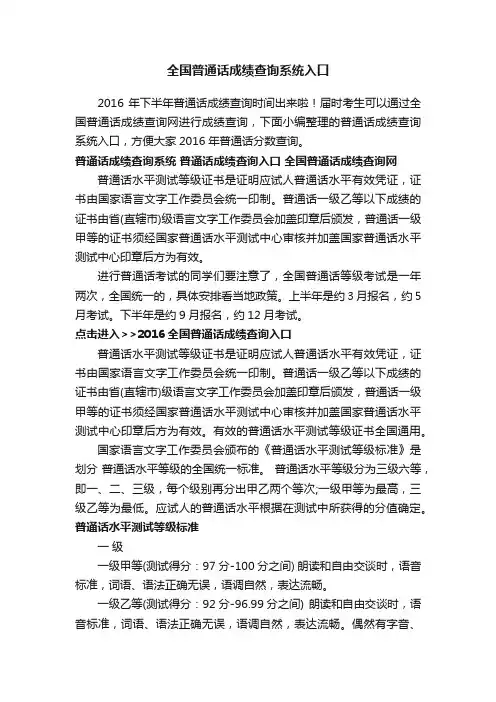 全国普通话成绩查询系统入口

2016 年下半年普通话成绩查询时间出来啦！届时考生可以通过全国普通话成绩查询网进行成绩查询，下面小编整理的普通话成绩查询系统入口，方便大家 2016 年普通话分数查询。

普通话成绩查询系统 普通话成绩查询入口 全国普通话成绩查询网

普通话水平测试等级证书是证明应试人普通话水平有效凭证，证书由国家语言文字工作委员会统一印制。普通话一级乙等以下成绩的证书由省(直辖市)级语言文字工作委员会加盖印章后颁发，普通话一级甲等的证书须经国家普通话水平测试中心审核并加盖国家普通话水平测试中心印章后方为有效。

进行普通话考试的同学们要注意了，全国普通话等级考试是一年两次，全国统一的，具体安排看当地政策。上半年是约 3 月报名，约 5 月考试。下半年是约 9 月报名，约 12 月考试。

点击进入>>2016 全国普通话成绩查询入口

普通话水平测试等级证书是证明应试人普通话水平有效凭证，证书由国家语言文字工作委员会统一印制。普通话一级乙等以下成绩的证书由省(直辖市)级语言文字工作委员会加盖印章后颁发，普通话一级甲等的证书须经国家普通话水平测试中心审核并加盖国家普通话水平测试中心印章后方为有效。有效的普通话水平测试等级证书全国通用。

国家语言文字工作委员会颁布的《普通话水平测试等级标准》是划分 普通话水平等级的全国统一标准。 普通话水平等级分为三级六等，即一、二、三级，每个级别再分出甲乙两个等次;一级甲等为最高，三级乙等为最低。应试人的普通话水平根据在测试中所获得的分值确定。

普通话水平测试等级标准

一 级

一级甲等(测试得分：97 分-100 分之间) 朗读和自由交谈时，语音标准，词语、语法正确无误，语调自然，表达流畅。

一级乙等(测试得分：92 分-96.99 分之间) 朗读和自由交谈时，语音标准，词语、语法正确无误，语调自然，表达流畅。偶然有字音、